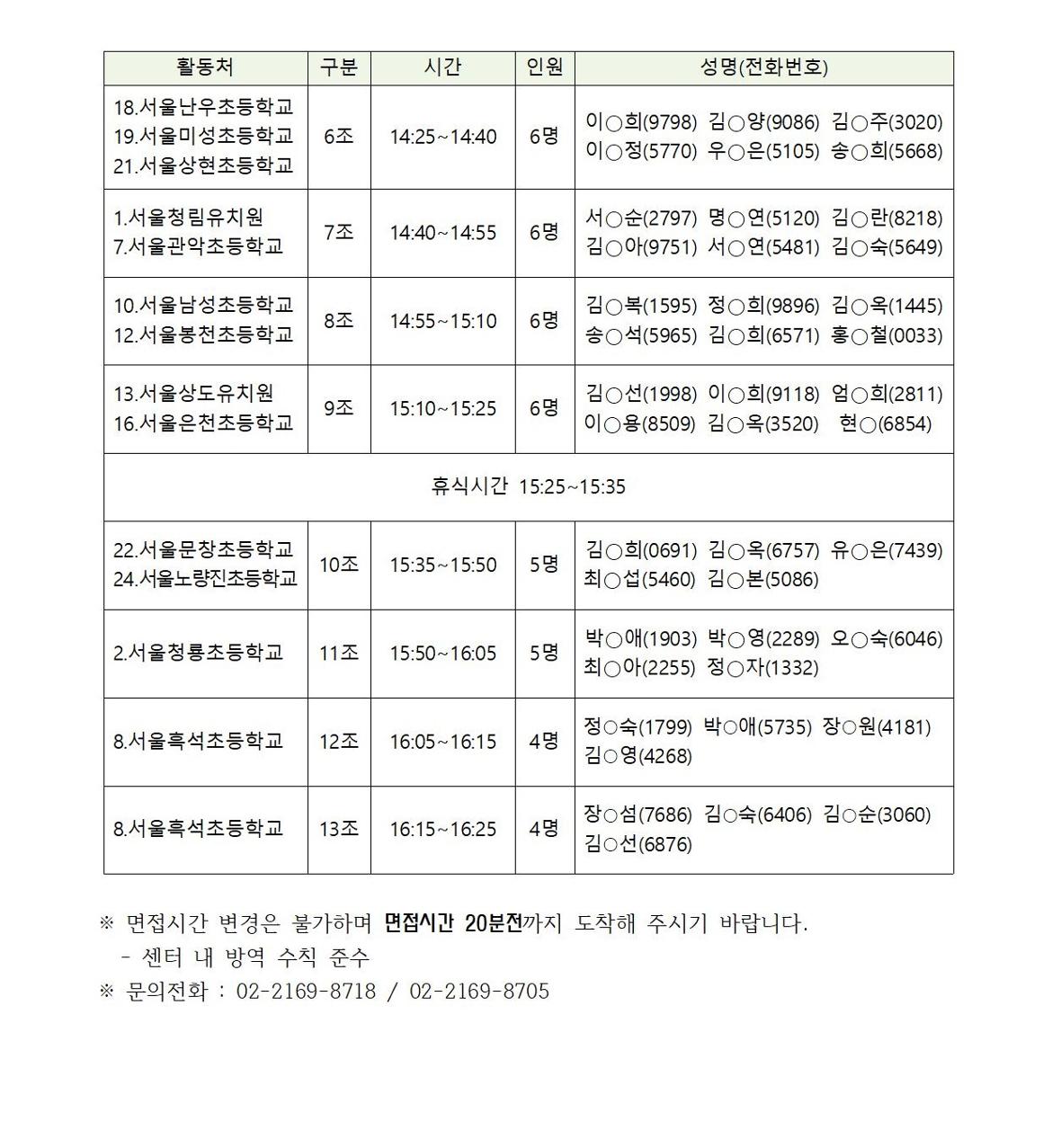 | 활동처 | 구분 | 시간 | 인원 | 성명(전화번호) |
|---|---|---|---|---|
| 18.서울난우초등학교 19.서울미성초등학교 21.서울상현초등학교 | 6조 | 14:25~14:40 | 6명 | 이○희(9798) 김○양(9086) 김○주(3020) 이○정(5770) 우○은(5105) 송○희(5668) |
| 1.서울청림유치원 7.서울관악초등학교 | 7조 | 14:40~14:55 | 6명 | 서○순(2797) 명○연(5120) 김○란(8218) 김○아(9751) 서○연(5481) 김○숙(5649) |
| 10.서울남성초등학교 12.서울봉천초등학교 | 8조 | 14:55~15:10 | 6명 | 김○복(1595) 정○희(9896) 김○옥(1445) 송○석(5965) 김○희(6571) 홍○철(0033) |
| 13.서울상도유치원 16.서울은천초등학교 | 9조 | 15:10~15:25 | 6명 | 김○선(1998) 이○희(9118) 엄○희(2811) 이○용(8509) 김○옥(3520) 현○(6854) |
| 휴식시간 15:25~15:35 | | | | |
| 22.서울문창초등학교 24.서울노량진초등학교 | 10조 | 15:35~15:50 | 5명 | 김○희(0691) 김○옥(6757) 유○은(7439) 최○섭(5460) 김○본(5086) |
| 2.서울청룡초등학교 | 11조 | 15:50~16:05 | 5명 | 박○애(1903) 박○영(2289) 오○숙(6046) 최○아(2255) 정○자(1332) |
| 8.서울흑석초등학교 | 12조 | 16:05~16:15 | 4명 | 정○숙(1799) 박○애(5735) 장○원(4181) 김○영(4268) |
| 8.서울흑석초등학교 | 13조 | 16:15~16:25 | 4명 | 장○섬(7686) 김○숙(6406) 김○순(3060) 김○선(6876) |

※ 면접시간 변경은 불가하며 면접시간 20분전까지 도착해 주시기 바랍니다.
- 센터 내 방역 수칙 준수
※ 문의전화 : 02-2169-8718 / 02-2169-8705